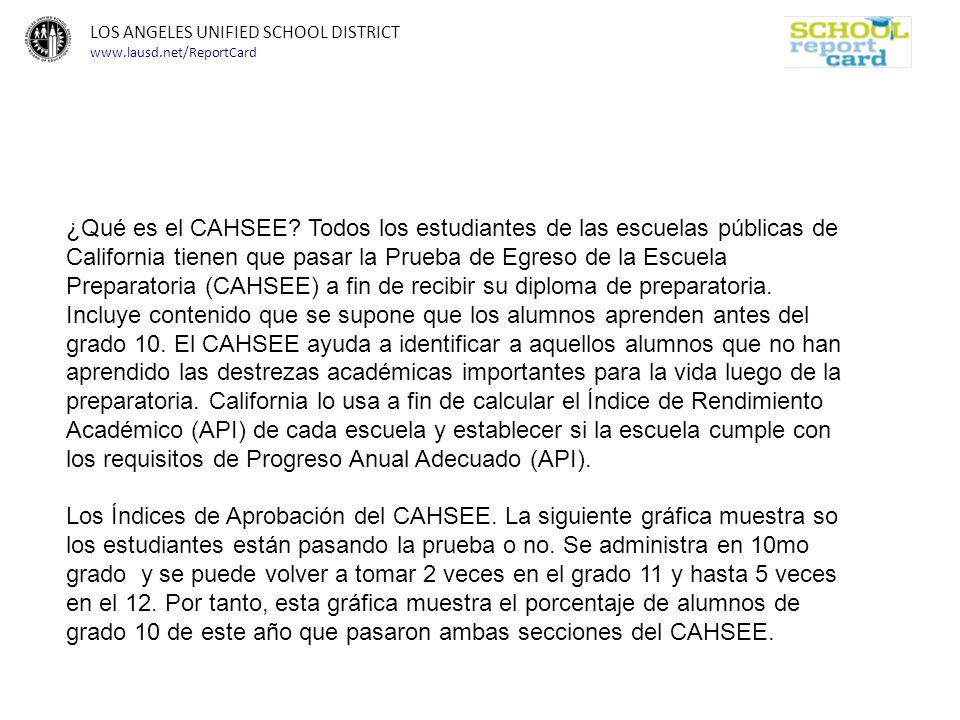 LOS ANGELES UNIFIED SCHOOL DISTRICT
www.lausd.net/ReportCard

SCHOOL report card

¿Qué es el CAHSEE? Todos los estudiantes de las escuelas públicas de California tienen que pasar la Prueba de Egreso de la Escuela Preparatoria (CAHSEE) a fin de recibir su diploma de preparatoria. Incluye contenido que se supone que los alumnos aprenden antes del grado 10. El CAHSEE ayuda a identificar a aquellos alumnos que no han aprendido las destrezas académicas importantes para la vida luego de la preparatoria. California lo usa a fin de calcular el Índice de Rendimiento Académico (API) de cada escuela y establecer si la escuela cumple con los requisitos de Progreso Anual Adecuado (API).

Los Índices de Aprobación del CAHSEE. La siguiente gráfica muestra so los estudiantes están pasando la prueba o no. Se administra en 10mo grado y se puede volver a tomar 2 veces en el grado 11 y hasta 5 veces en el 12. Por tanto, esta gráfica muestra el porcentaje de alumnos de grado 10 de este año que pasaron ambas secciones del CAHSEE.